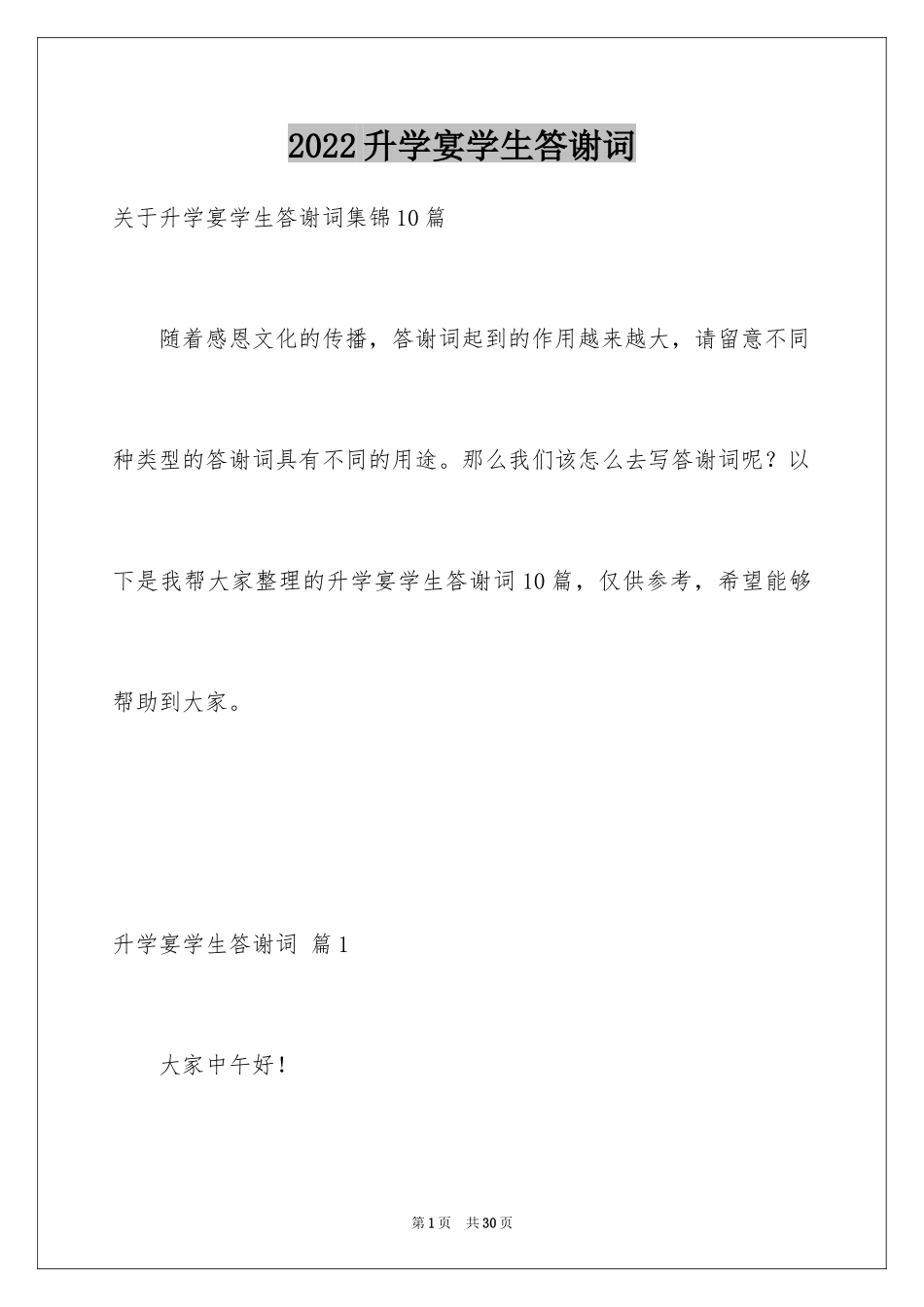 2022升学宴学生答谢词

关于升学宴学生答谢词集锦10篇

随着感恩文化的传播，答谢词起到的作用越来越大，请留意不同种类型的答谢词具有不同的用途。那么我们该怎么去写答谢词呢？以下是我帮大家整理的升学宴学生答谢词10篇，仅供参考，希望能够帮助到大家。

升学宴学生答谢词 篇1

大家中午好！

第1页 共30页